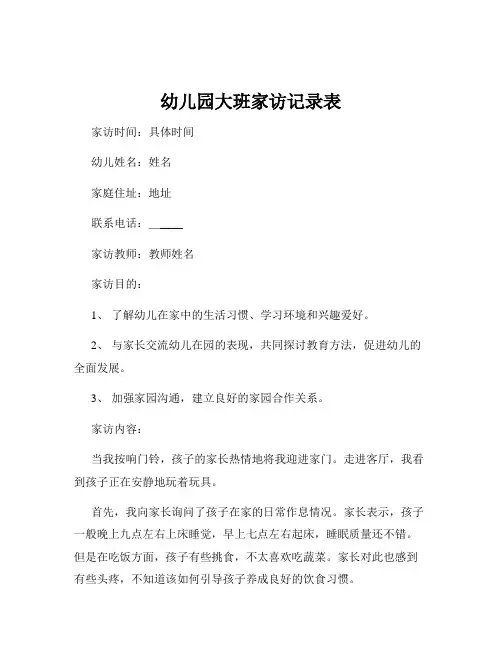 幼儿园大班家访记录表

家访时间：具体时间

幼儿姓名：姓名

家庭住址：地址

联系电话：______

家访教师：教师姓名

家访目的：

1、 了解幼儿在家中的生活习惯、学习环境和兴趣爱好。

2、 与家长交流幼儿在园的表现，共同探讨教育方法，促进幼儿的全面发展。

3、 加强家园沟通，建立良好的家园合作关系。

家访内容：

当我按响门铃，孩子的家长热情地将我迎进家门。走进客厅，我看到孩子正在安静地玩着玩具。

首先，我向家长询问了孩子在家的日常作息情况。家长表示，孩子一般晚上九点左右上床睡觉，早上七点左右起床，睡眠质量还不错。但是在吃饭方面，孩子有些挑食，不太喜欢吃蔬菜。家长对此也感到有些头疼，不知道该如何引导孩子养成良好的饮食习惯。